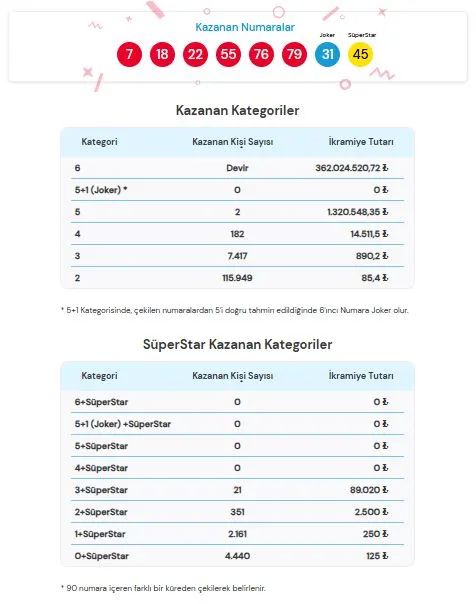 Kazanan Numaralar

7 18 22 55 76 79 Joker 31 SüperStar 45

Kazanan Kategoriler

| Kategori | Kazanan Kişi Sayısı | İkramiye Tutarı |
|---|---|---|
| 6 | Devir | 362.024.520,72 ₺ |
| 5+1 (Joker) * | 0 | 0 ₺ |
| 5 | 2 | 1.320.548,35 ₺ |
| 4 | 182 | 14.511,5 ₺ |
| 3 | 7.417 | 890,2 ₺ |
| 2 | 115.949 | 85,4 ₺ |

* 5+1 Kategorisinde, çekilen numaralardan 5'i doğru tahmin edildiğinde 6'ıncı Numara Joker olur.

SüperStar Kazanan Kategoriler

| Kategori | Kazanan Kişi Sayısı | İkramiye Tutarı |
|---|---|---|
| 6+SüperStar | 0 | 0 ₺ |
| 5+1 (Joker) +SüperStar | 0 | 0 ₺ |
| 5+SüperStar | 0 | 0 ₺ |
| 4+SüperStar | 0 | 0 ₺ |
| 3+SüperStar | 21 | 89.020 ₺ |
| 2+SüperStar | 351 | 2.500 ₺ |
| 1+SüperStar | 2.161 | 250 ₺ |
| 0+SüperStar | 4.440 | 125 ₺ |

* 90 numara içeren farklı bir küreden çekilerek belirlenir.